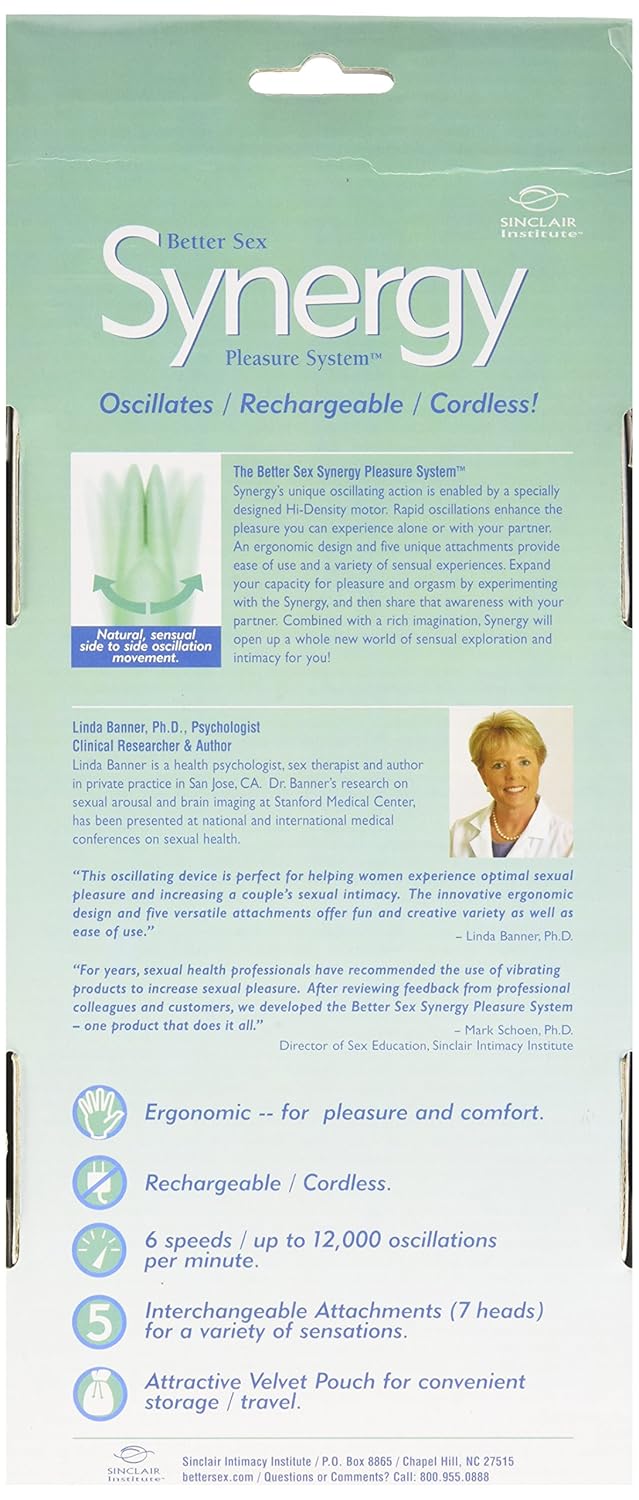 SINCLAIR Institute™

Better Sex
Synergy
Pleasure System™

Oscillates / Rechargeable / Cordless!

Natural, sensual side to side oscillation movement.

The Better Sex Synergy Pleasure System™
Synergy's unique oscillating action is enabled by a specially designed Hi-Density motor. Rapid oscillations enhance the pleasure you can experience alone or with your partner. An ergonomic design and five unique attachments provide ease of use and a variety of sensual experiences. Expand your capacity for pleasure and orgasm by experimenting with the Synergy, and then share that awareness with your partner. Combined with a rich imagination, Synergy will open up a whole new world of sensual exploration and intimacy for you!

Linda Banner, Ph.D., Psychologist
Clinical Researcher & Author
Linda Banner is a health psychologist, sex therapist and author in private practice in San Jose, CA. Dr. Banner's research on sexual arousal and brain imaging at Stanford Medical Center, has been presented at national and international medical conferences on sexual health.

"This oscillating device is perfect for helping women experience optimal sexual pleasure and increasing a couple's sexual intimacy. The innovative ergonomic design and five versatile attachments offer fun and creative variety as well as ease of use."
– Linda Banner, Ph.D.

"For years, sexual health professionals have recommended the use of vibrating products to increase sexual pleasure. After reviewing feedback from professional colleagues and customers, we developed the Better Sex Synergy Pleasure System – one product that does it all."
– Mark Schoen, Ph.D.
Director of Sex Education, Sinclair Intimacy Institute

Ergonomic -- for pleasure and comfort.

Rechargeable / Cordless.

6 speeds / up to 12,000 oscillations per minute.

5

Interchangeable Attachments (7 heads) for a variety of sensations.

Attractive Velvet Pouch for convenient storage / travel.

SINCLAIR Institute™
Sinclair Intimacy Institute / P.O. Box 8865 / Chapel Hill, NC 27515
bettersex.com / Questions or Comments? Call: 800.955.0888